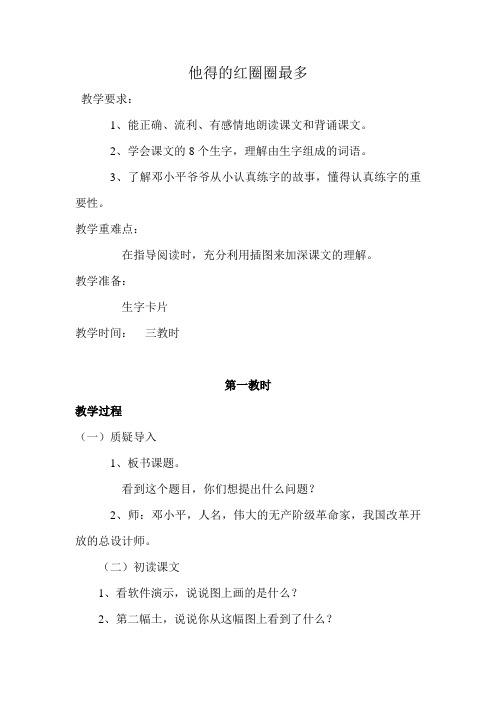 他得的红圈圈最多

教学要求：

1、能正确、流利、有感情地朗读课文和背诵课文。

2、学会课文的 8 个生字，理解由生字组成的词语。

3、了解邓小平爷爷从小认真练字的故事，懂得认真练字的重要性。

教学重难点：

在指导阅读时，充分利用插图来加深课文的理解。

教学准备：

生字卡片

教学时间：　三教时

第一教时

教学过程

（一）质疑导入

1、板书课题。

看到这个题目，你们想提出什么问题？

2、师：邓小平，人名，伟大的无产阶级革命家，我国改革开放的总设计师。

（二）初读课文

1、看软件演示，说说图上画的是什么？

2、第二幅土，说说你从这幅图上看到了什么？